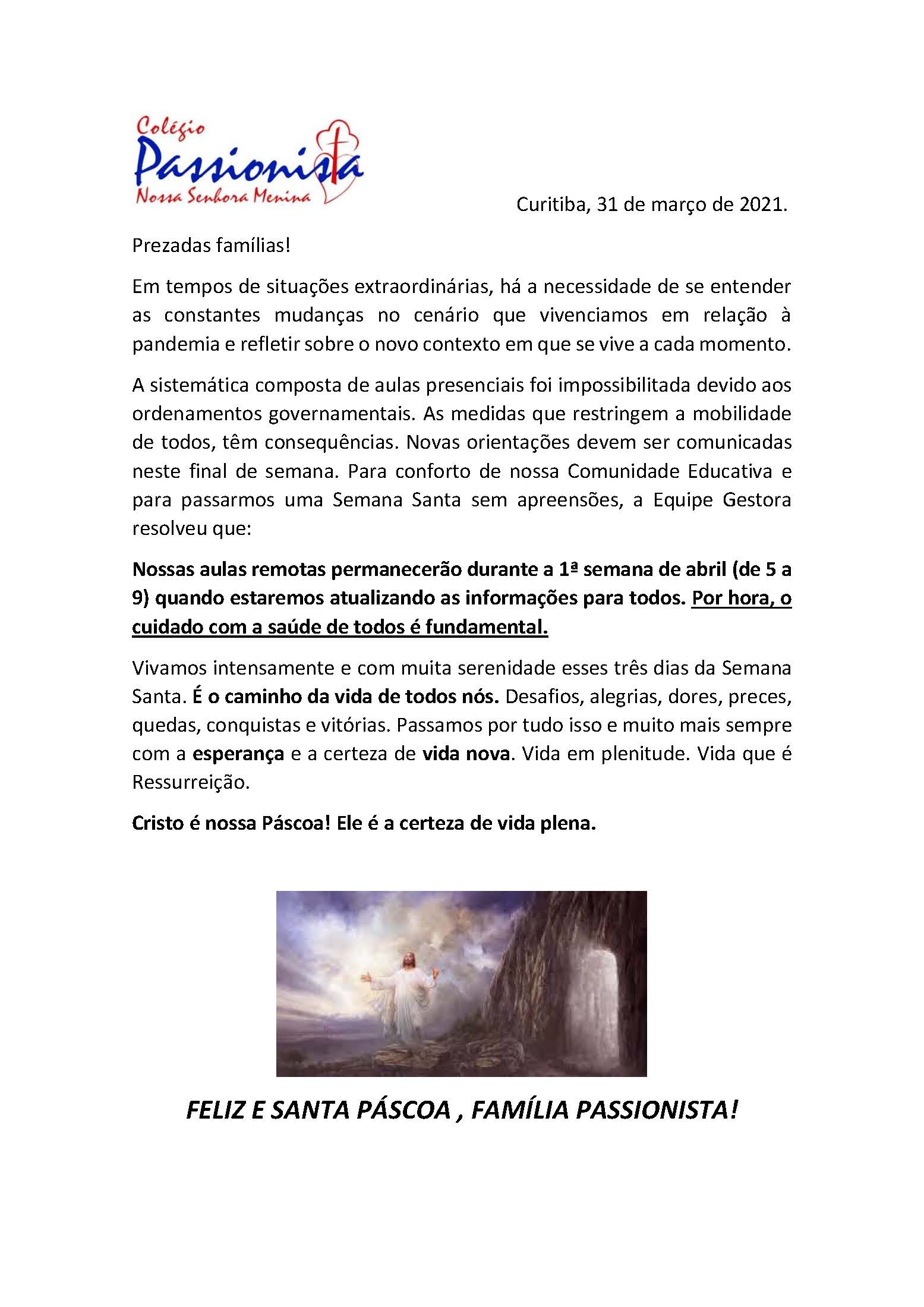 Colégio
Passionista
Nossa Senhora Menina

Curitiba, 31 de março de 2021.

Prezadas famílias!

Em tempos de situações extraordinárias, há a necessidade de se entender as constantes mudanças no cenário que vivenciamos em relação à pandemia e refletir sobre o novo contexto em que se vive a cada momento.

A sistemática composta de aulas presenciais foi impossibilitada devido aos ordenamentos governamentais. As medidas que restringem a mobilidade de todos, têm consequências. Novas orientações devem ser comunicadas neste final de semana. Para conforto de nossa Comunidade Educativa e para passarmos uma Semana Santa sem apreensões, a Equipe Gestora resolveu que:

Nossas aulas remotas permanecerão durante a 1ª semana de abril (de 5 a 9) quando estaremos atualizando as informações para todos. Por hora, o cuidado com a saúde de todos é fundamental.

Vivamos intensamente e com muita serenidade esses três dias da Semana Santa. É o caminho da vida de todos nós. Desafios, alegrias, dores, preces, quedas, conquistas e vitórias. Passamos por tudo isso e muito mais sempre com a esperança e a certeza de vida nova. Vida em plenitude. Vida que é Ressurreição.

Cristo é nossa Páscoa! Ele é a certeza de vida plena.

FELIZ E SANTA PÁSCOA , FAMÍLIA PASSIONISTA!